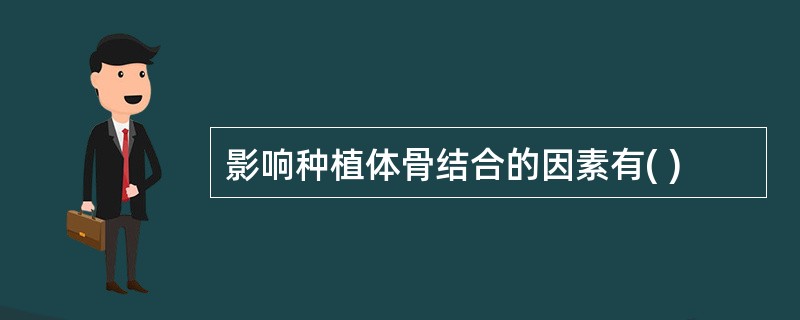 影响种植体骨结合的因素有( )